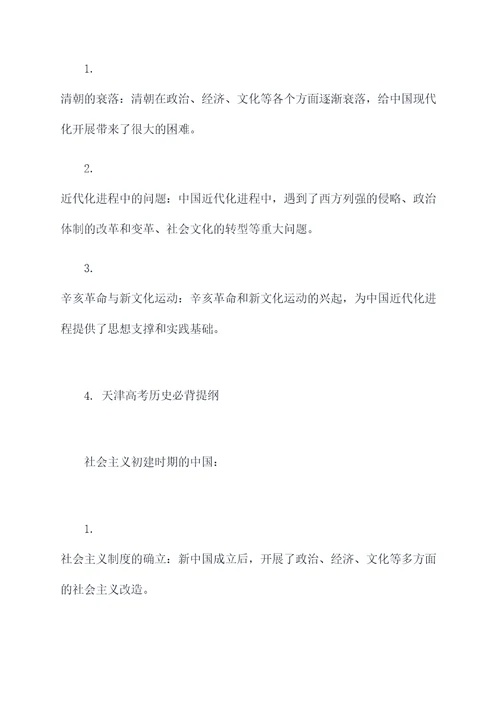 1.

清朝的衰落：清朝在政治、经济、文化等各个方面逐渐衰落，给中国现代化开展带来了很大的困难。

2.

近代化进程中的问题：中国近代化进程中，遇到了西方列强的侵略、政治体制的改革和变革、社会文化的转型等重大问题。

3.

辛亥革命与新文化运动：辛亥革命和新文化运动的兴起，为中国近代化进程提供了思想支撑和实践基础。

4. 天津高考历史必背提纲

社会主义初建时期的中国：

1.

社会主义制度的确立：新中国成立后，开展了政治、经济、文化等多方面的社会主义改造。